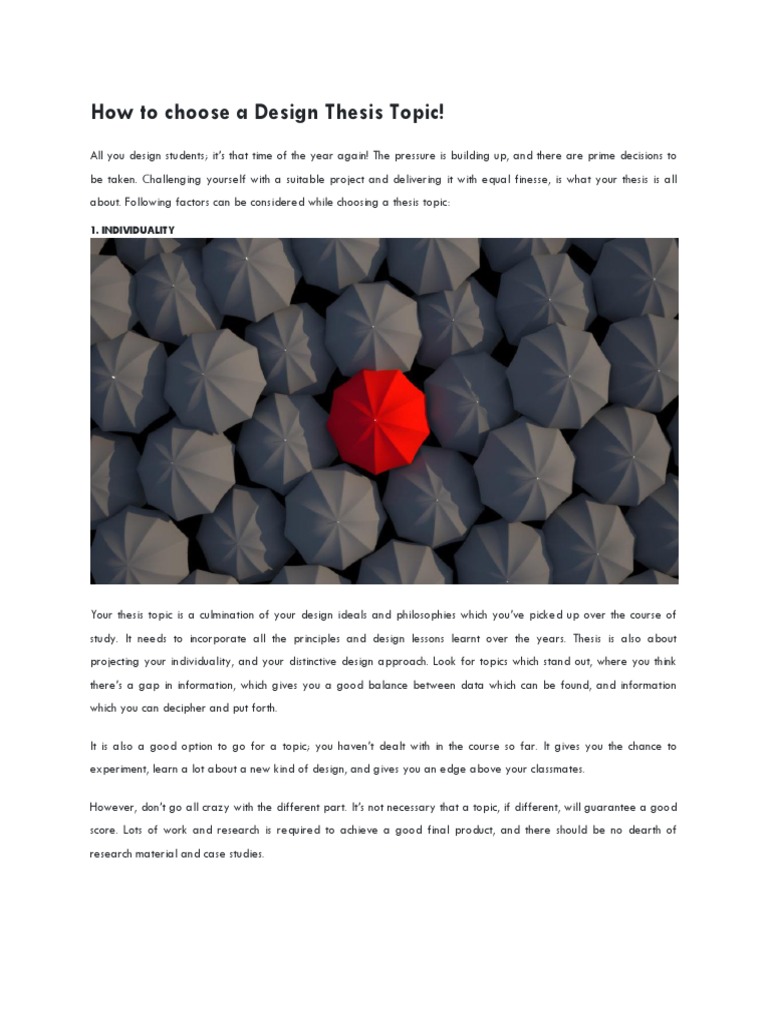 How to choose a Design Thesis Topic!

All you design students; it's that time of the year again! The pressure is building up, and there are prime decisions to be taken. Challenging yourself with a suitable project and delivering it with equal finesse, is what your thesis is all about. Following factors can be considered while choosing a thesis topic:

1. INDIVIDUALITY

Your thesis topic is a culmination of your design ideals and philosophies which you've picked up over the course of study. It needs to incorporate all the principles and design lessons learnt over the years. Thesis is also about projecting your individuality, and your distinctive design approach. Look for topics which stand out, where you think there's a gap in information, which gives you a good balance between data which can be found, and information which you can decipher and put forth.

It is also a good option to go for a topic; you haven't dealt with in the course so far. It gives you the chance to experiment, learn a lot about a new kind of design, and gives you an edge above your classmates.

However, don't go all crazy with the different part. It's not necessary that a topic, if different, will guarantee a good score. Lots of work and research is required to achieve a good final product, and there should be no dearth of research material and case studies.